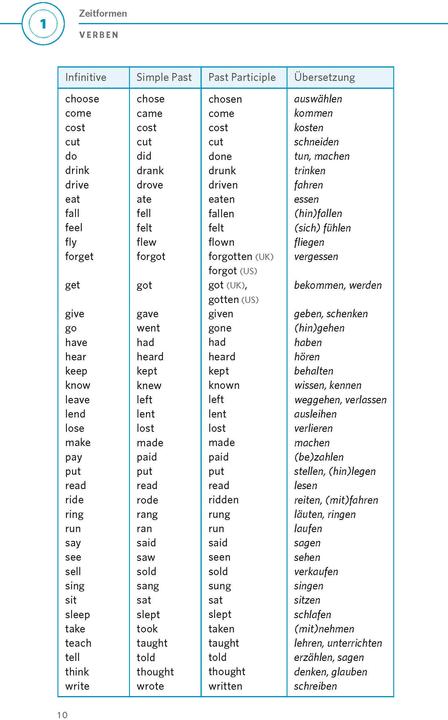 1

Zeitformen

VERBEN

| Infinitive | Simple Past | Past Participle | Übersetzung |
|---|---|---|---|
| choose | chose | chosen | auswählen |
| come | came | come | kommen |
| cost | cost | cost | kosten |
| cut | cut | cut | schneiden |
| do | did | done | tun, machen |
| drink | drank | drunk | trinken |
| drive | drove | driven | fahren |
| eat | ate | eaten | essen |
| fall | fell | fallen | (hin)fallen |
| feel | felt | felt | (sich) fühlen |
| fly | flew | flown | fliegen |
| forget | forgot | forgotten (UK) forgot (US) | vergessen |
| get | got | got (UK), gotten (US) | bekommen, werden |
| give | gave | given | geben, schenken |
| go | went | gone | (hin)gehen |
| have | had | had | haben |
| hear | heard | heard | hören |
| keep | kept | kept | behalten |
| know | knew | known | wissen, kennen |
| leave | left | left | weggehen, verlassen |
| lend | lent | lent | ausleihen |
| lose | lost | lost | verlieren |
| make | made | made | machen |
| pay | paid | paid | (be)zahlen |
| put | put | put | stellen, (hin)legen |
| read | read | read | lesen |
| ride | rode | ridden | reiten, (mit)fahren |
| ring | rang | rung | läuten, ringen |
| run | ran | run | laufen |
| say | said | said | sagen |
| see | saw | seen | sehen |
| sell | sold | sold | verkaufen |
| sing | sang | sung | singen |
| sit | sat | sat | sitzen |
| sleep | slept | slept | schlafen |
| take | took | taken | (mit)nehmen |
| teach | taught | taught | lehren, unterrichten |
| tell | told | told | erzählen, sagen |
| think | thought | thought | denken, glauben |
| write | wrote | written | schreiben |

10